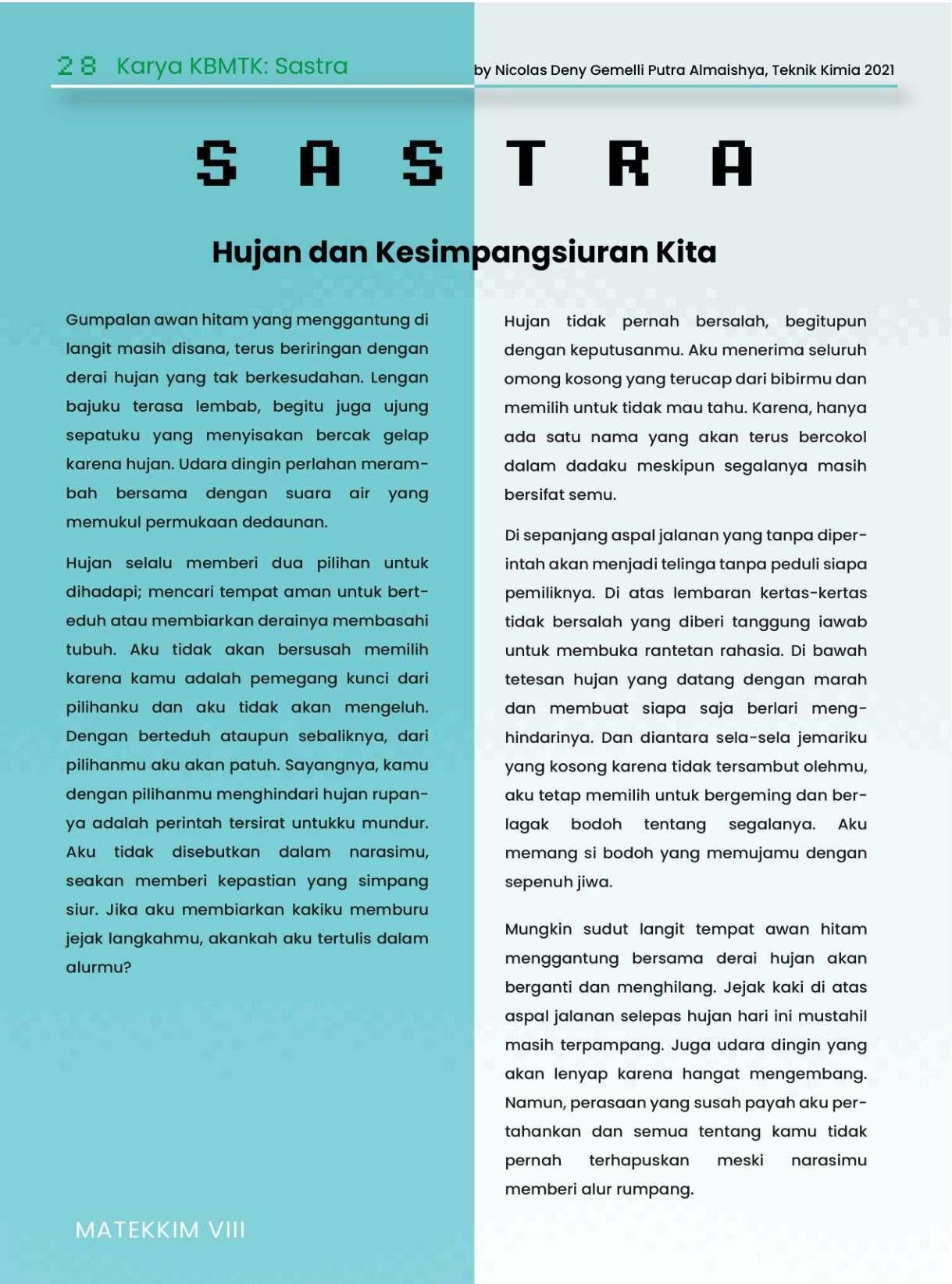 28 Karya KBMTK: Sastra

by Nicolas Deny Gemelli Putra Almaishya, Teknik Kimia 2021

SASTRA

Hujan dan Kesimpangsiuran Kita

Gumpalan awan hitam yang menggantung di langit masih disana, terus beriringan dengan derai hujan yang tak berkesudahan. Lengan bajuku terasa lembab, begitu juga ujung sepatuku yang menyisakan bercak gelap karena hujan. Udara dingin perlahan merambah bersama dengan suara air yang memukul permukaan dedaunan.

Hujan selalu memberi dua pilihan untuk dihadapi; mencari tempat aman untuk berteduh atau membiarkan derainya membasahi tubuh. Aku tidak akan bersusah memilih karena kamu adalah pemegang kunci dari pilihanku dan aku tidak akan mengeluh. Dengan berteduh ataupun sebaliknya, dari pilihanmu aku akan patuh. Sayangnya, kamu dengan pilihanmu menghindari hujan rupanya adalah perintah tersirat untukku mundur. Aku tidak disebutkan dalam narasimu, seakan memberi kepastian yang simpang siur. Jika aku membiarkan kakiku memburu jejak langkahmu, akankah aku tertulis dalam alurmu?

Hujan tidak pernah bersalah, begitupun dengan keputusanmu. Aku menerima seluruh omong kosong yang terucap dari bibirmu dan memilih untuk tidak mau tahu. Karena, hanya ada satu nama yang akan terus bercokol dalam dadaku meskipun segalanya masih bersifat semu.

Di sepanjang aspal jalanan yang tanpa diperintah akan menjadi telinga tanpa peduli siapa pemiliknya. Di atas lembaran kertas-kertas tidak bersalah yang diberi tanggung iawab untuk membuka rantetan rahasia. Di bawah tetesan hujan yang datang dengan marah dan membuat siapa saja berlari menghindarinya. Dan diantara sela-sela jemariku yang kosong karena tidak tersambut olehmu, aku tetap memilih untuk bergeming dan berlagak bodoh tentang segalanya. Aku memang si bodoh yang memujamu dengan sepenuh jiwa.

Mungkin sudut langit tempat awan hitam menggantung bersama derai hujan akan berganti dan menghilang. Jejak kaki di atas aspal jalanan selepas hujan hari ini mustahil masih terpampang. Juga udara dingin yang akan lenyap karena hangat mengembang. Namun, perasaan yang susah payah aku pertahankan dan semua tentang kamu tidak pernah terhapuskan meski narasimu memberi alur rumpang.

MATEKKIM VIII